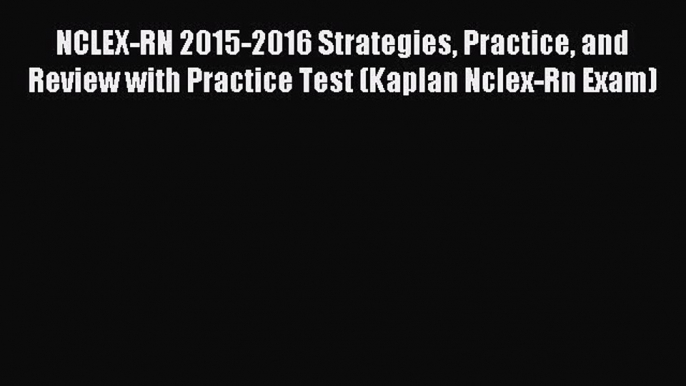 NCLEX-RN 2015-2016 Strategies, Practice, and Review with Practice Test (Kaplan Nclex-Rn Exam)